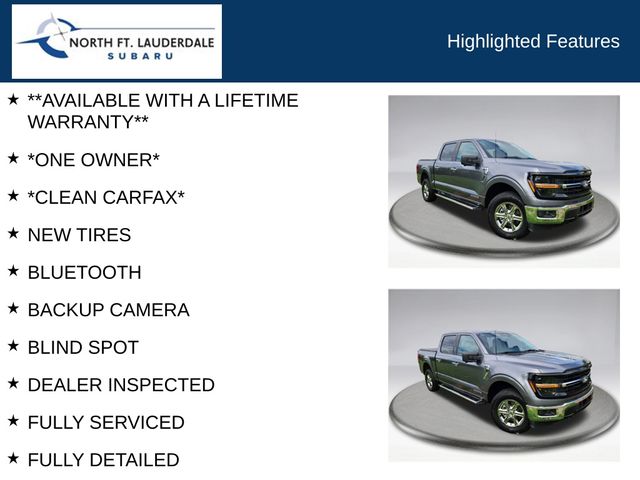 NORTH FT. LAUDERDALE
SUBARU

Highlighted Features

★ **AVAILABLE WITH A LIFETIME WARRANTY**

★ *ONE OWNER*

★ *CLEAN CARFAX*

★ NEW TIRES

★ BLUETOOTH

★ BACKUP CAMERA

★ BLIND SPOT

★ DEALER INSPECTED

★ FULLY SERVICED

★ FULLY DETAILED